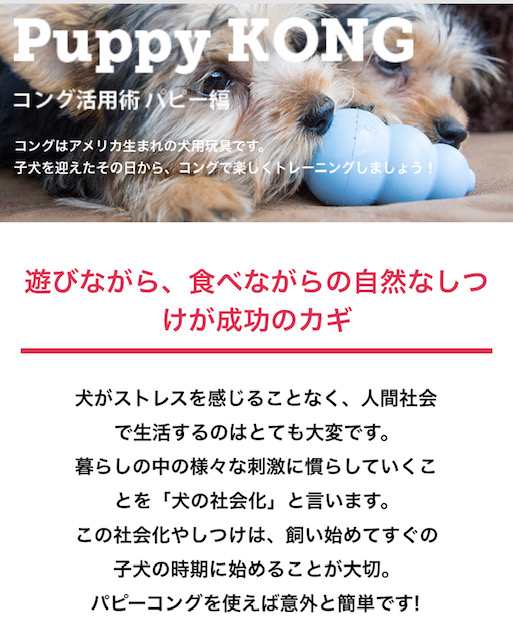 Puppy KONG

コング活用術 パピー編

コングはアメリカ生まれの犬用玩具です。
子犬を迎えたその日から、コングで楽しくトレーニングしましょう！

遊びながら、食べながらの自然なしつけが成功のカギ

犬がストレスを感じることなく、人間社会で生活するのはとても大変です。
暮らしの中の様々な刺激に慣らしていくことを「犬の社会化」と言います。
この社会化やしつけは、飼い始めてすぐの子犬の時期に始めることが大切。
パピーコングを使えば意外と簡単です!